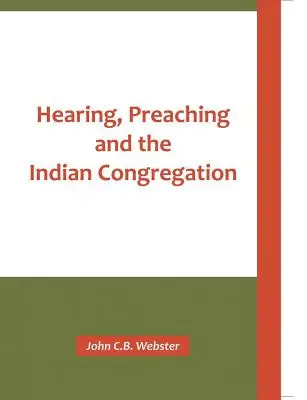 Hearing, Preaching and the Indian Congregation

John C.B. Webster